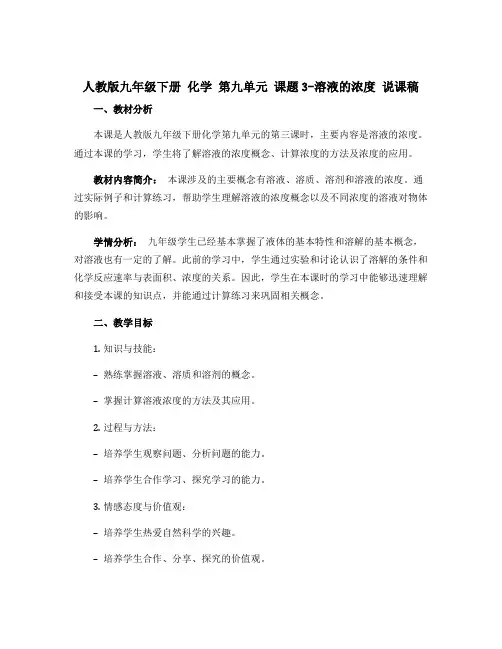 人教版九年级下册 化学 第九单元 课题 3-溶液的浓度 说课稿

一、教材分析

本课是人教版九年级下册化学第九单元的第三课时，主要内容是溶液的浓度。通过本课的学习，学生将了解溶液的浓度概念、计算浓度的方法及浓度的应用。

教材内容简介： 本课涉及的主要概念有溶液、溶质、溶剂和溶液的浓度。通过实际例子和计算练习，帮助学生理解溶液的浓度概念以及不同浓度的溶液对物体的影响。

学情分析： 九年级学生已经基本掌握了液体的基本特性和溶解的基本概念，对溶液也有一定的了解。此前的学习中，学生通过实验和讨论认识了溶解的条件和化学反应速率与表面积、浓度的关系。因此，学生在本课时的学习中能够迅速理解和接受本课的知识点，并能通过计算练习来巩固相关概念。

二、教学目标

1. 知识与技能：

- 熟练掌握溶液、溶质和溶剂的概念。

- 掌握计算溶液浓度的方法及其应用。

2. 过程与方法：

- 培养学生观察问题、分析问题的能力。

- 培养学生合作学习、探究学习的能力。

3. 情感态度与价值观：

- 培养学生热爱自然科学的兴趣。

- 培养学生合作、分享、探究的价值观。